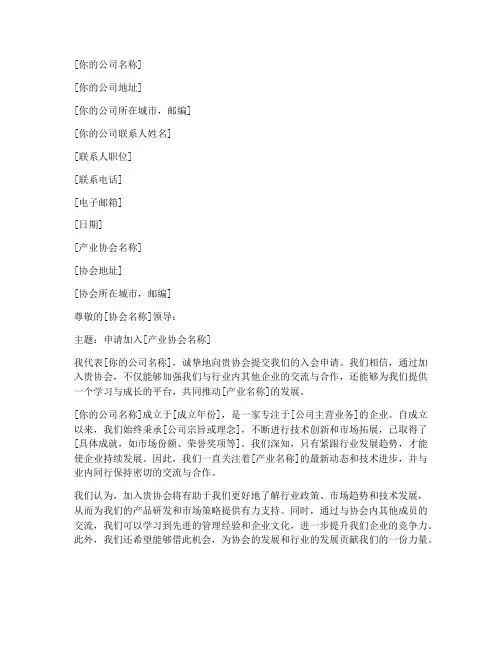 [你的公司名称]

[你的公司地址]

[你的公司所在城市，邮编]

[你的公司联系人姓名]

[联系人职位]

[联系电话]

[电子邮箱]

[日期]

[产业协会名称]

[协会地址]

[协会所在城市，邮编]

尊敬的[协会名称]领导：

主题：申请加入[产业协会名称]

我代表[你的公司名称]，诚挚地向贵协会提交我们的入会申请。我们相信，通过加入贵协会，不仅能够加强我们与行业内其他企业的交流与合作，还能够为我们提供一个学习与成长的平台，共同推动[产业名称]的发展。

[你的公司名称]成立于[成立年份]，是一家专注于[公司主营业务]的企业。自成立以来，我们始终秉承[公司宗旨或理念]，不断进行技术创新和市场拓展，已取得了[具体成就，如市场份额、荣誉奖项等]。我们深知，只有紧跟行业发展趋势，才能使企业持续发展。因此，我们一直关注着[产业名称]的最新动态和技术进步，并与业内同行保持密切的交流与合作。

我们认为，加入贵协会将有助于我们更好地了解行业政策、市场趋势和技术发展，从而为我们的产品研发和市场策略提供有力支持。同时，通过与协会内其他成员的交流，我们可以学习到先进的管理经验和企业文化，进一步提升我们企业的竞争力。此外，我们还希望能够借此机会，为协会的发展和行业的发展贡献我们的一份力量。